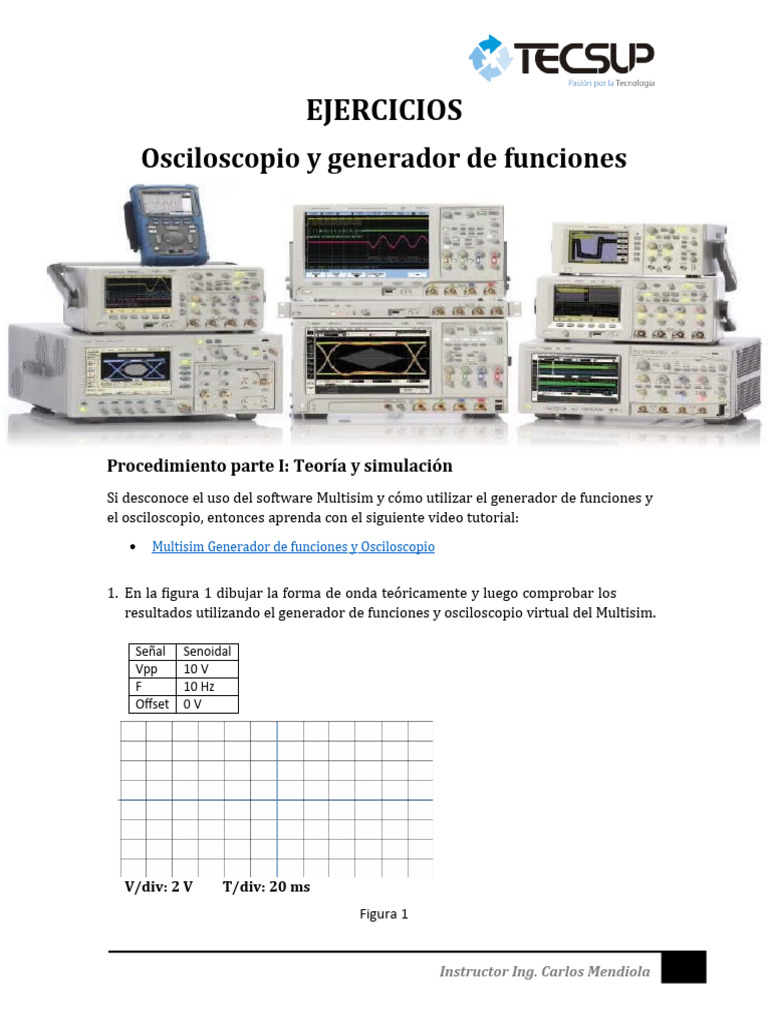 TECSUP
Pasión por la Tecnología

EJERCICIOS

Osciloscopio y generador de funciones

Procedimiento parte I: Teoría y simulación

Si desconoce el uso del software Multisim y cómo utilizar el generador de funciones y el osciloscopio, entonces aprenda con el siguiente video tutorial:

• Multisim Generador de funciones y Osciloscopio

1. En la figura 1 dibujar la forma de onda teóricamente y luego comprobar los resultados utilizando el generador de funciones y osciloscopio virtual del Multisim.

| Señal | Senoidal |
|---|---|
| Vpp | 10 V |
| F | 10 Hz |
| Offset | 0 V |

V/div: 2 V T/div: 20 ms

Figura 1

Instructor Ing. Carlos Mendiola